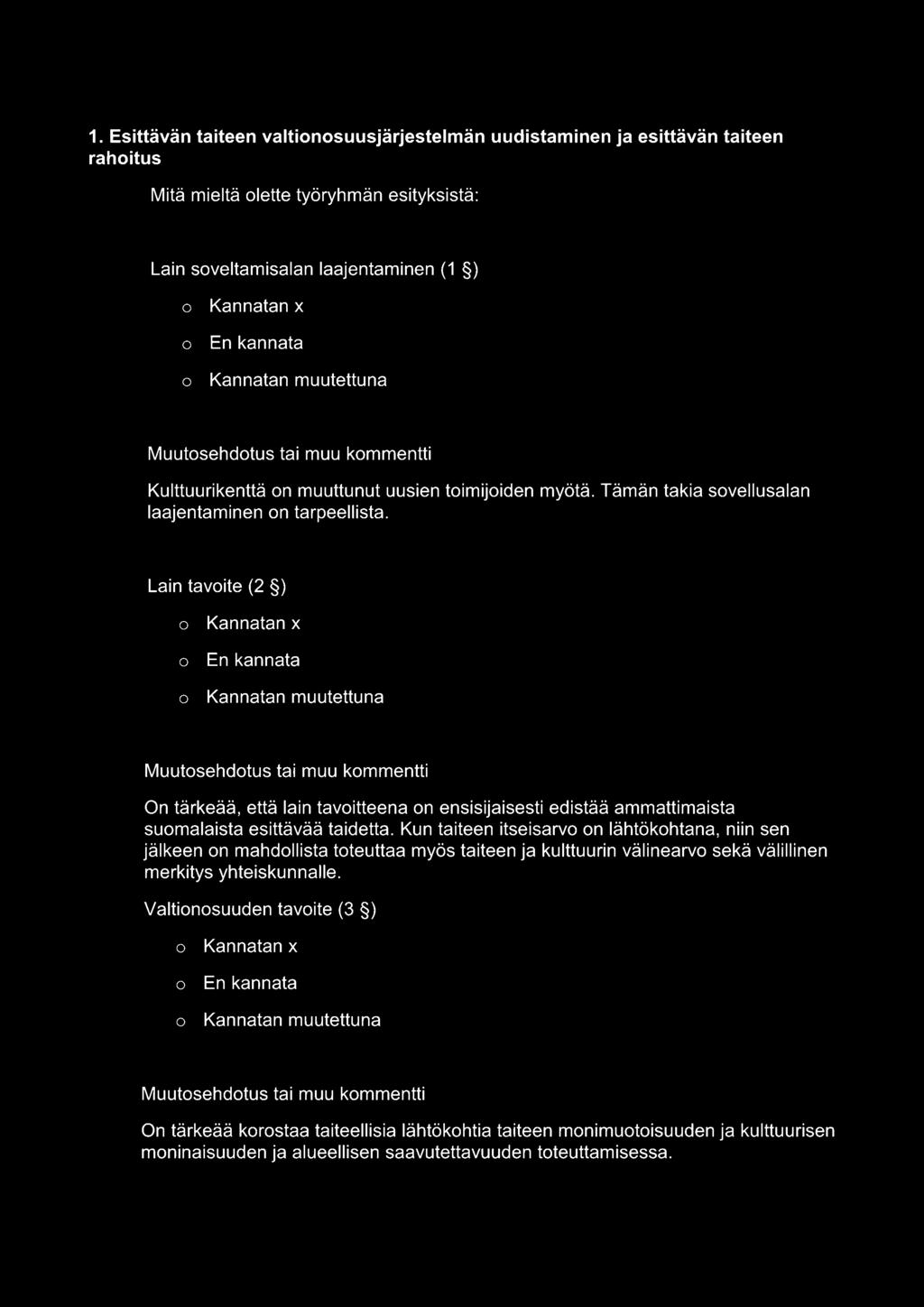 1. Esittävän taiteen valtionosuusjärjestelmän uudistaminen ja esittävän taiteen rahoitus

Mitä mieltä olette työryhmän esityksistä:

Lain soveltamisalan laajentaminen (1 §)

o Kannatan x

o En kannata

o Kannatan muutettuna

Muutosehdotus tai muu kommentti

Kulttuurikenttä on muuttunut uusien toimijoiden myötä. Tämän takia sovellusalan laajentaminen on tarpeellista.

Lain tavoite (2 §)

o Kannatan x

o En kannata

o Kannatan muutettuna

Muutosehdotus tai muu kommentti

On tärkeää, että lain tavoitteena on ensisijaisesti edistää ammattimaista suomalaista esittävää taidetta. Kun taiteen itseisarvo on lähtökohtana, niin sen jälkeen on mahdollista toteuttaa myös taiteen ja kulttuurin välinearvo sekä välillinen merkitys yhteiskunnalle.

Valtionosuuden tavoite (3 §)

o Kannatan x

o En kannata

o Kannatan muutettuna

Muutosehdotus tai muu kommentti

On tärkeää korostaa taiteellisia lähtökohtia taiteen monimuotoisuuden ja kulttuurisen moninaisuuden ja alueellisen saavutettavuuden toteuttamisessa.